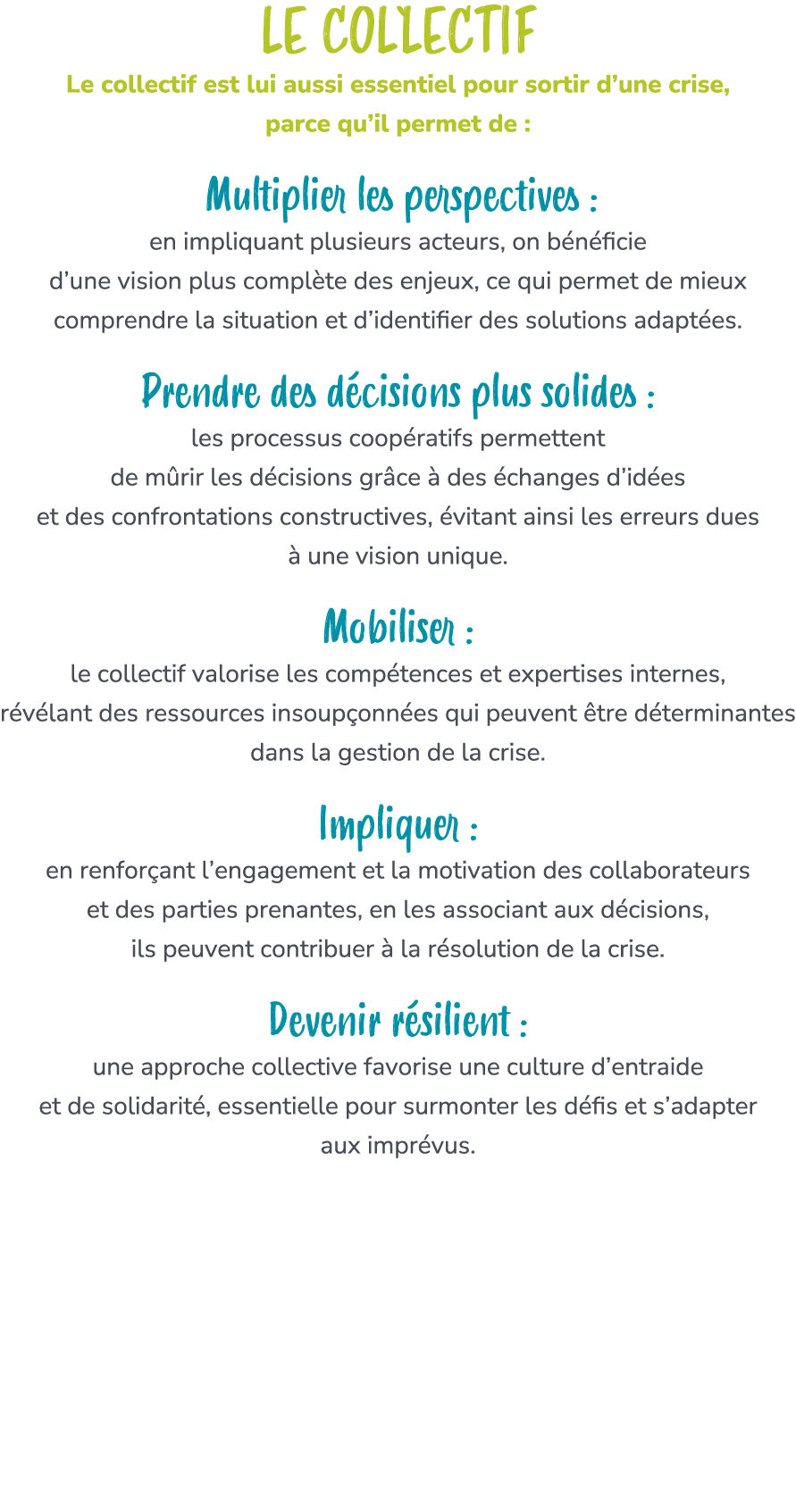 LE COLLECTIF

Le collectif est lui aussi essentiel pour sortir d’une crise, parce qu’il permet de :

Multiplier les perspectives :
en impliquant plusieurs acteurs, on bénéficie d’une vision plus complète des enjeux, ce qui permet de mieux comprendre la situation et d’identifier des solutions adaptées.

Prendre des décisions plus solides :
les processus coopératifs permettent de mûrir les décisions grâce à des échanges d’idées et des confrontations constructives, évitant ainsi les erreurs dues à une vision unique.

Mobiliser :
le collectif valorise les compétences et expertises internes, révélant des ressources insoupçonnées qui peuvent être déterminantes dans la gestion de la crise.

Impliquer :
en renforçant l’engagement et la motivation des collaborateurs et des parties prenantes, en les associant aux décisions, ils peuvent contribuer à la résolution de la crise.

Devenir résilient :
une approche collective favorise une culture d’entraide et de solidarité, essentielle pour surmonter les défis et s’adapter aux imprévus.